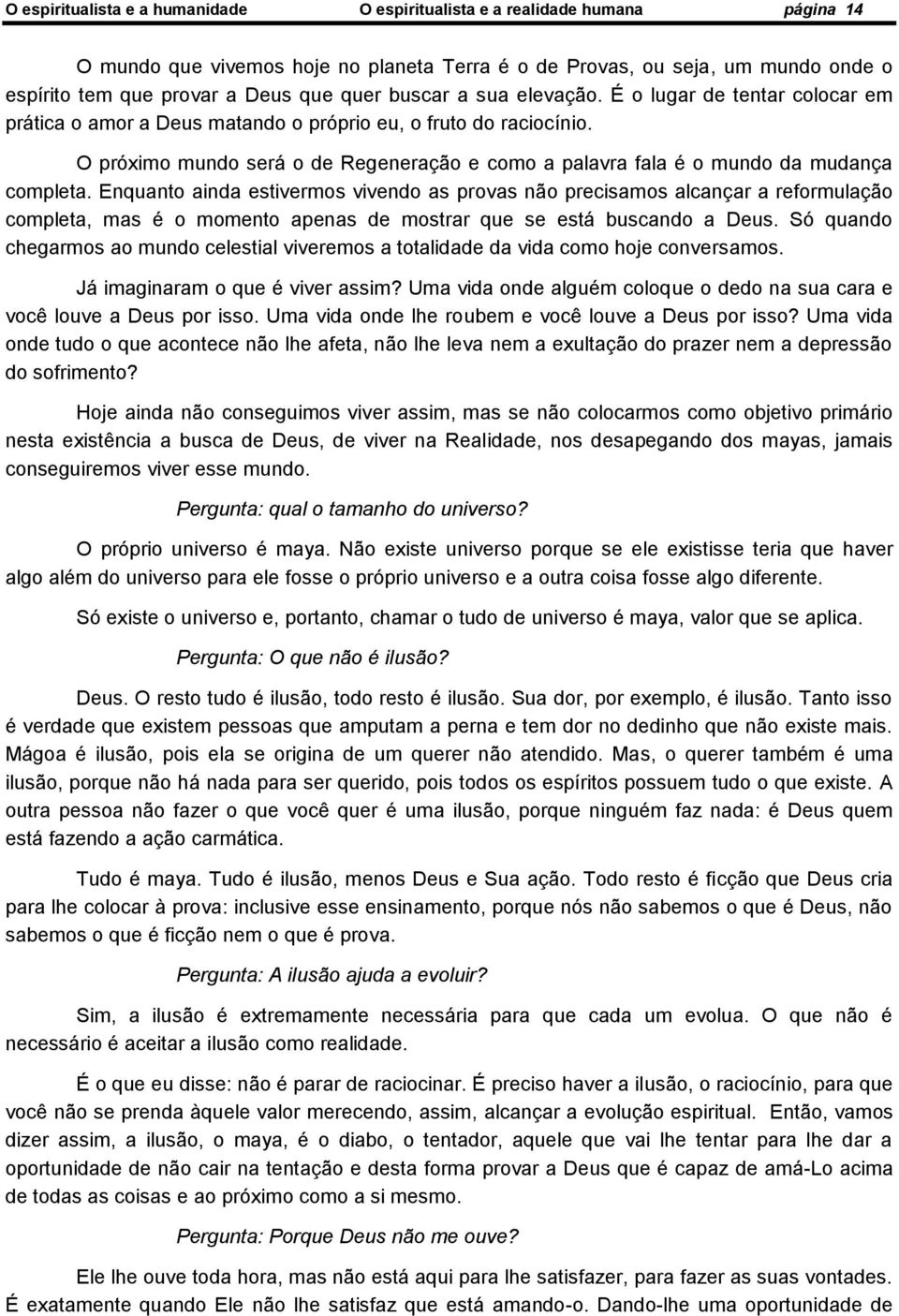 O espiritualista e a humanidade O espiritualista e a realidade humana página 14

O mundo que vivemos hoje no planeta Terra é o de Provas, ou seja, um mundo onde o espírito tem que provar a Deus que quer buscar a sua elevação. É o lugar de tentar colocar em prática o amor a Deus matando o próprio eu, o fruto do raciocínio.

O próximo mundo será o de Regeneração e como a palavra fala é o mundo da mudança completa. Enquanto ainda estivermos vivendo as provas não precisamos alcançar a reformulação completa, mas é o momento apenas de mostrar que se está buscando a Deus. Só quando chegarmos ao mundo celestial viveremos a totalidade da vida como hoje conversamos.

Já imaginaram o que é viver assim? Uma vida onde alguém coloque o dedo na sua cara e você louve a Deus por isso. Uma vida onde lhe roubem e você louve a Deus por isso? Uma vida onde tudo o que acontece não lhe afeta, não lhe leva nem a exultação do prazer nem a depressão do sofrimento?

Hoje ainda não conseguimos viver assim, mas se não colocarmos como objetivo primário nesta existência a busca de Deus, de viver na Realidade, nos desapegando dos mayas, jamais conseguiremos viver esse mundo.

Pergunta: qual o tamanho do universo?

O próprio universo é maya. Não existe universo porque se ele existisse teria que haver algo além do universo para ele fosse o próprio universo e a outra coisa fosse algo diferente.

Só existe o universo e, portanto, chamar o tudo de universo é maya, valor que se aplica.

Pergunta: O que não é ilusão?

Deus. O resto tudo é ilusão, todo resto é ilusão. Sua dor, por exemplo, é ilusão. Tanto isso é verdade que existem pessoas que amputam a perna e tem dor no dedinho que não existe mais. Mágoa é ilusão, pois ela se origina de um querer não atendido. Mas, o querer também é uma ilusão, porque não há nada para ser querido, pois todos os espíritos possuem tudo o que existe. A outra pessoa não fazer o que você quer é uma ilusão, porque ninguém faz nada: é Deus quem está fazendo a ação carmática.

Tudo é maya. Tudo é ilusão, menos Deus e Sua ação. Todo resto é ficção que Deus cria para lhe colocar à prova: inclusive esse ensinamento, porque nós não sabemos o que é Deus, não sabemos o que é ficção nem o que é prova.

Pergunta: A ilusão ajuda a evoluir?

Sim, a ilusão é extremamente necessária para que cada um evolua. O que não é necessário é aceitar a ilusão como realidade.

É o que eu disse: não é parar de raciocinar. É preciso haver a ilusão, o raciocínio, para que você não se prenda àquele valor merecendo, assim, alcançar a evolução espiritual. Então, vamos dizer assim, a ilusão, o maya, é o diabo, o tentador, aquele que vai lhe tentar para lhe dar a oportunidade de não cair na tentação e desta forma provar a Deus que é capaz de amá-Lo acima de todas as coisas e ao próximo como a si mesmo.

Pergunta: Porque Deus não me ouve?

Ele lhe ouve toda hora, mas não está aqui para lhe satisfazer, para fazer as suas vontades. É exatamente quando Ele não lhe satisfaz que está amando-o. Dando-lhe uma oportunidade de